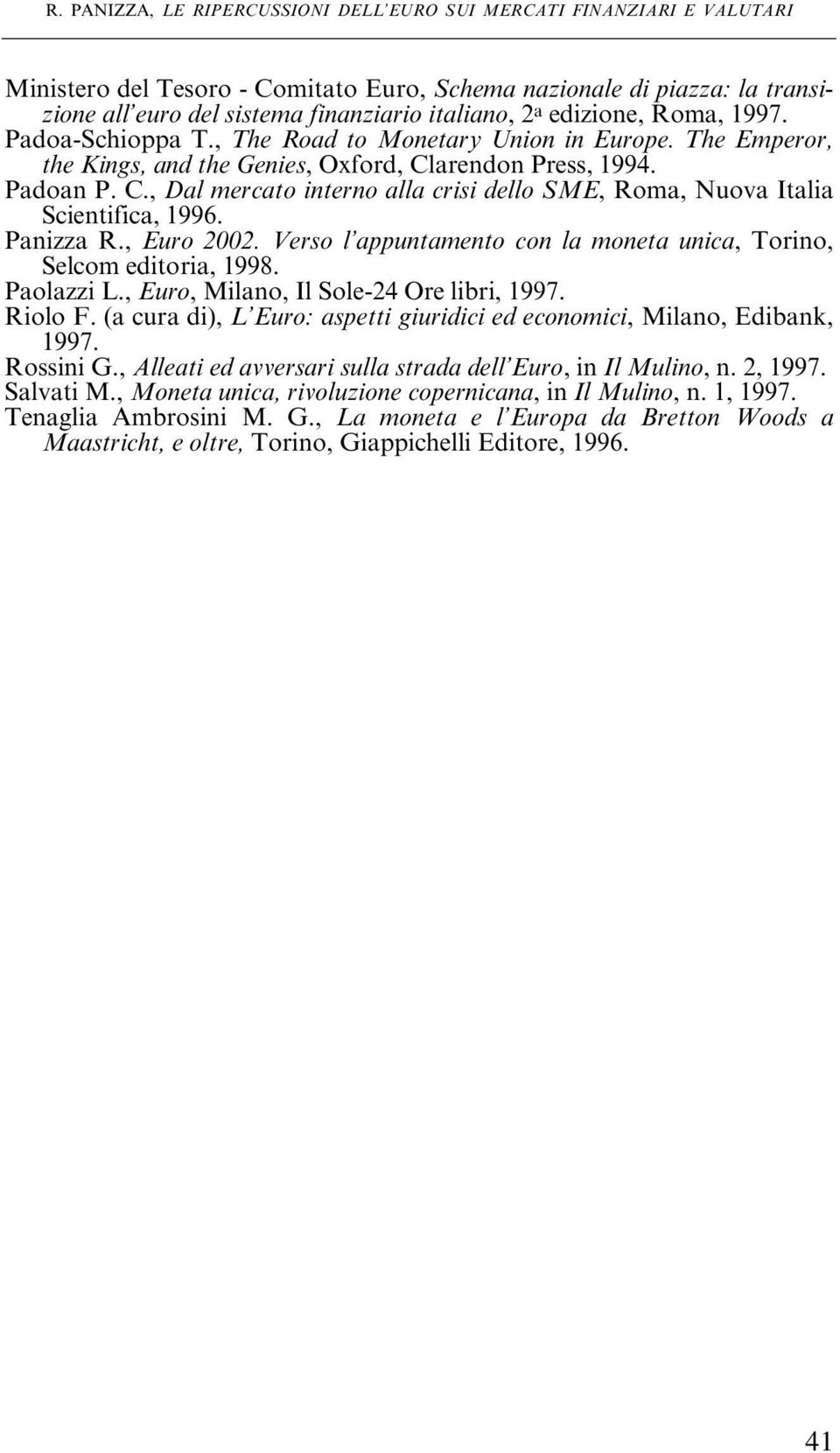 R. PANIZZA, LE RIPERCUSSIONI DELL'EURO SUI MERCATI FINANZIARI E VALUTARI

Ministero del Tesoro - Comitato Euro, Schema nazionale di piazza: la transizione all'euro del sistema finanziario italiano, 2ª edizione, Roma, 1997.
Padoa-Schioppa T., The Road to Monetary Union in Europe. The Emperor, the Kings, and the Genies, Oxford, Clarendon Press, 1994.
Padoan P. C., Dal mercato interno alla crisi dello SME, Roma, Nuova Italia Scientifica, 1996.
Panizza R., Euro 2002. Verso l'appuntamento con la moneta unica, Torino, Selcom editoria, 1998.
Paolazzi L., Euro, Milano, Il Sole-24 Ore libri, 1997.
Riolo F. (a cura di), L'Euro: aspetti giuridici ed economici, Milano, Edibank, 1997.
Rossini G., Alleati ed avversari sulla strada dell'Euro, in Il Mulino, n. 2, 1997.
Salvati M., Moneta unica, rivoluzione copernicana, in Il Mulino, n. 1, 1997.
Tenaglia Ambrosini M. G., La moneta e l'Europa da Bretton Woods a Maastricht, e oltre, Torino, Giappichelli Editore, 1996.

41